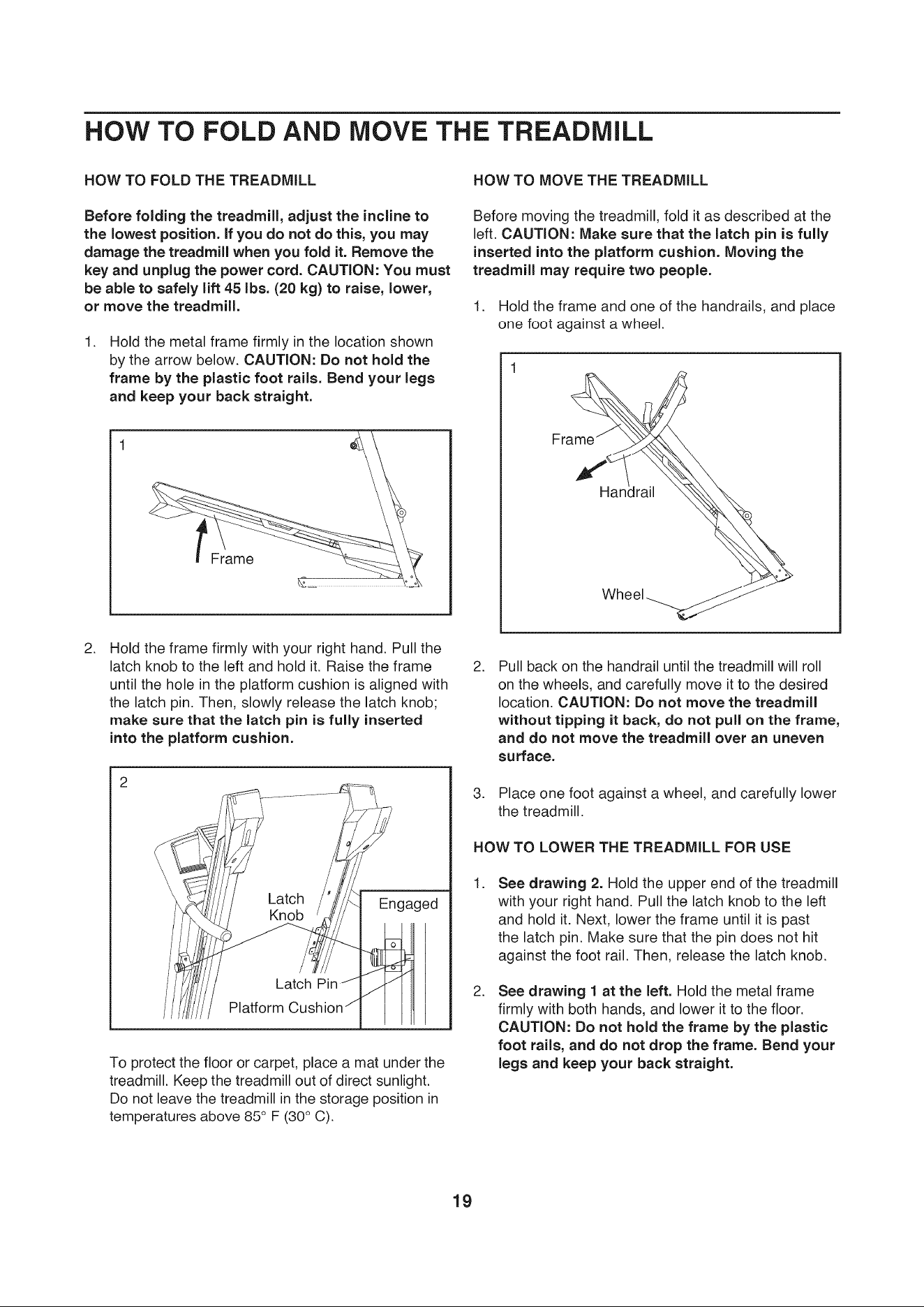 HOW TO FOLD AND MOVE THE TREADMILL

HOW TO FOLD THE TREADMILL

Before folding the treadmill, adjust the incline to the lowest position. If you do not do this, you may damage the treadmill when you fold it. Remove the key and unplug the power cord. CAUTION: You must be able to safely lift 45 lbs. (20 kg) to raise, lower, or move the treadmill.

1. Hold the metal frame firmly in the location shown by the arrow below. CAUTION: Do not hold the frame by the plastic foot rails. Bend your legs and keep your back straight.

1

Frame

2. Hold the frame firmly with your right hand. Pull the latch knob to the left and hold it. Raise the frame until the hole in the platform cushion is aligned with the latch pin. Then, slowly release the latch knob; make sure that the latch pin is fully inserted into the platform cushion.

2

Latch Knob

Engaged

Latch Pin

Platform Cushion

To protect the floor or carpet, place a mat under the treadmill. Keep the treadmill out of direct sunlight. Do not leave the treadmill in the storage position in temperatures above 85° F (30° C).

HOW TO MOVE THE TREADMILL

Before moving the treadmill, fold it as described at the left. CAUTION: Make sure that the latch pin is fully inserted into the platform cushion. Moving the treadmill may require two people.

1. Hold the frame and one of the handrails, and place one foot against a wheel.

1

Frame

Handrail

Wheel

2. Pull back on the handrail until the treadmill will roll on the wheels, and carefully move it to the desired location. CAUTION: Do not move the treadmill without tipping it back, do not pull on the frame, and do not move the treadmill over an uneven surface.

3. Place one foot against a wheel, and carefully lower the treadmill.

HOW TO LOWER THE TREADMILL FOR USE

1. See drawing 2. Hold the upper end of the treadmill with your right hand. Pull the latch knob to the left and hold it. Next, lower the frame until it is past the latch pin. Make sure that the pin does not hit against the foot rail. Then, release the latch knob.

2. See drawing 1 at the left. Hold the metal frame firmly with both hands, and lower it to the floor. CAUTION: Do not hold the frame by the plastic foot rails, and do not drop the frame. Bend your legs and keep your back straight.

19